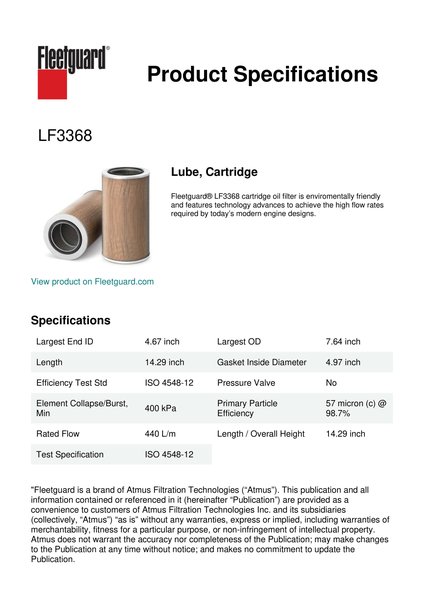 Fleetguard®

Product Specifications

LF3368

Lube, Cartridge

Fleetguard® LF3368 cartridge oil filter is enviromentally friendly and features technology advances to achieve the high flow rates required by today's modern engine designs.

View product on Fleetguard.com

Specifications

| Largest End ID | 4.67 inch | Largest OD | 7.64 inch |
|---|---|---|---|
| Length | 14.29 inch | Gasket Inside Diameter | 4.97 inch |
| Efficiency Test Std | ISO 4548-12 | Pressure Valve | No |
| Element Collapse/Burst, Min | 400 kPa | Primary Particle Efficiency | 57 micron (c) @ 98.7% |
| Rated Flow | 440 L/m | Length / Overall Height | 14.29 inch |
| Test Specification | ISO 4548-12 | | |

"Fleetguard is a brand of Atmus Filtration Technologies ("Atmus"). This publication and all information contained or referenced in it (hereinafter "Publication") are provided as a convenience to customers of Atmus Filtration Technologies Inc. and its subsidiaries (collectively, "Atmus") "as is" without any warranties, express or implied, including warranties of merchantability, fitness for a particular purpose, or non-infringement of intellectual property. Atmus does not warrant the accuracy nor completeness of the Publication; may make changes to the Publication at any time without notice; and makes no commitment to update the Publication.